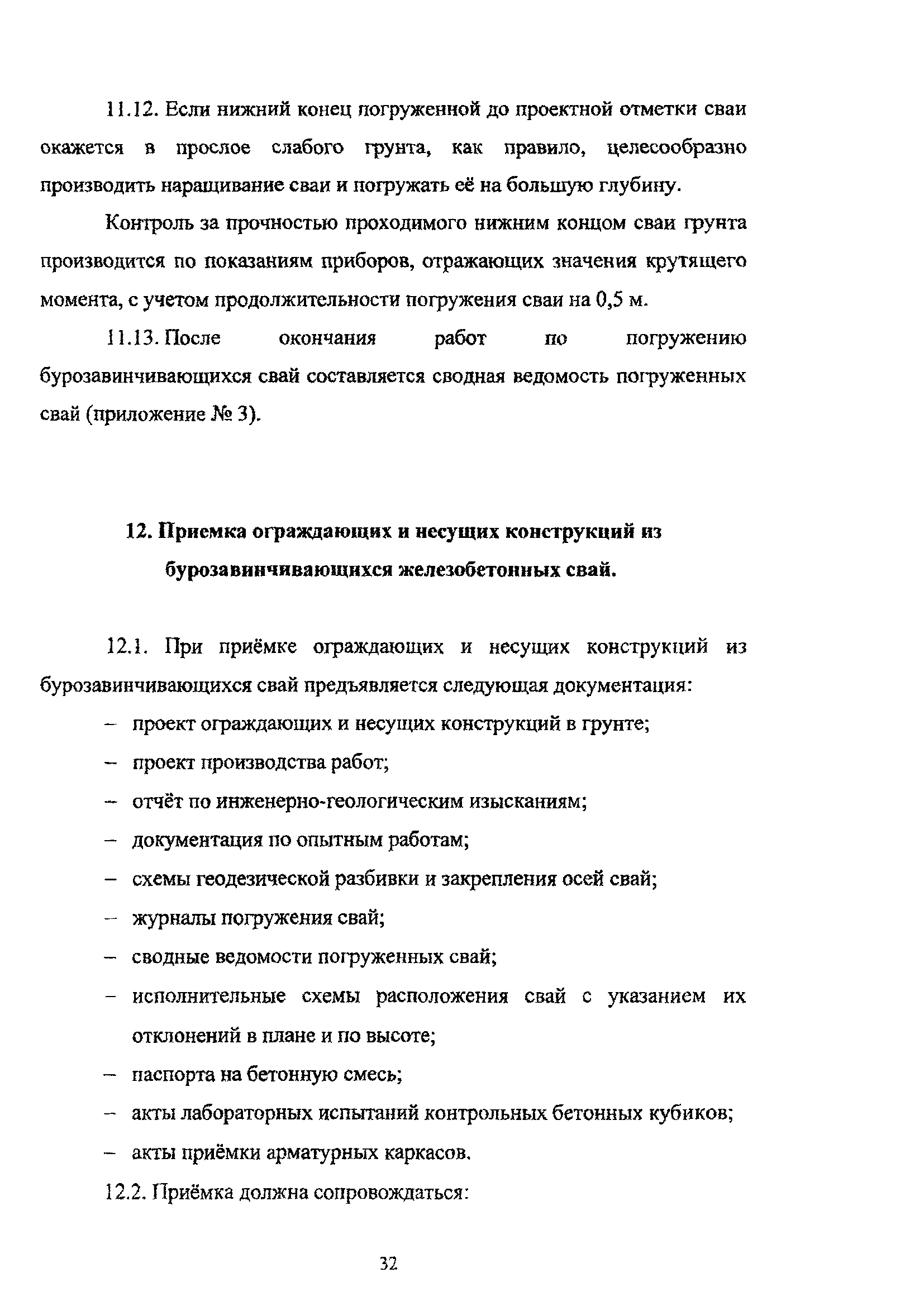 11.12. Если нижний конец погруженной до проектной отметки сваи окажется в прослое слабого грунта, как правило, целесообразно производить наращивание сваи и погружать её на большую глубину.

Контроль за прочностью проходимого нижним концом сваи грунта производится по показаниям приборов, отражающих значения крутящего момента, с учетом продолжительности погружения сваи на 0,5 м.

11.13. После окончания работ по погружению бурозавинчивающихся свай составляется сводная ведомость погруженных свай (приложение № 3).

12. Приемка ограждающих и несущих конструкций из бурозавинчивающихся железобетонных свай.

12.1. При приёмке ограждающих и несущих конструкций из бурозавинчивающихся свай предъявляется следующая документация:

– проект ограждающих и несущих конструкций в грунте;

– проект производства работ;

– отчёт по инженерно-геологическим изысканиям;

– документация по опытным работам;

– схемы геодезической разбивки и закрепления осей свай;

– журналы погружения свай;

– сводные ведомости погруженных свай;

– исполнительные схемы расположения свай с указанием их отклонений в плане и по высоте;

– паспорта на бетонную смесь;

– акты лабораторных испытаний контрольных бетонных кубиков;

– акты приёмки арматурных каркасов.

12.2. Приёмка должна сопровождаться:

32